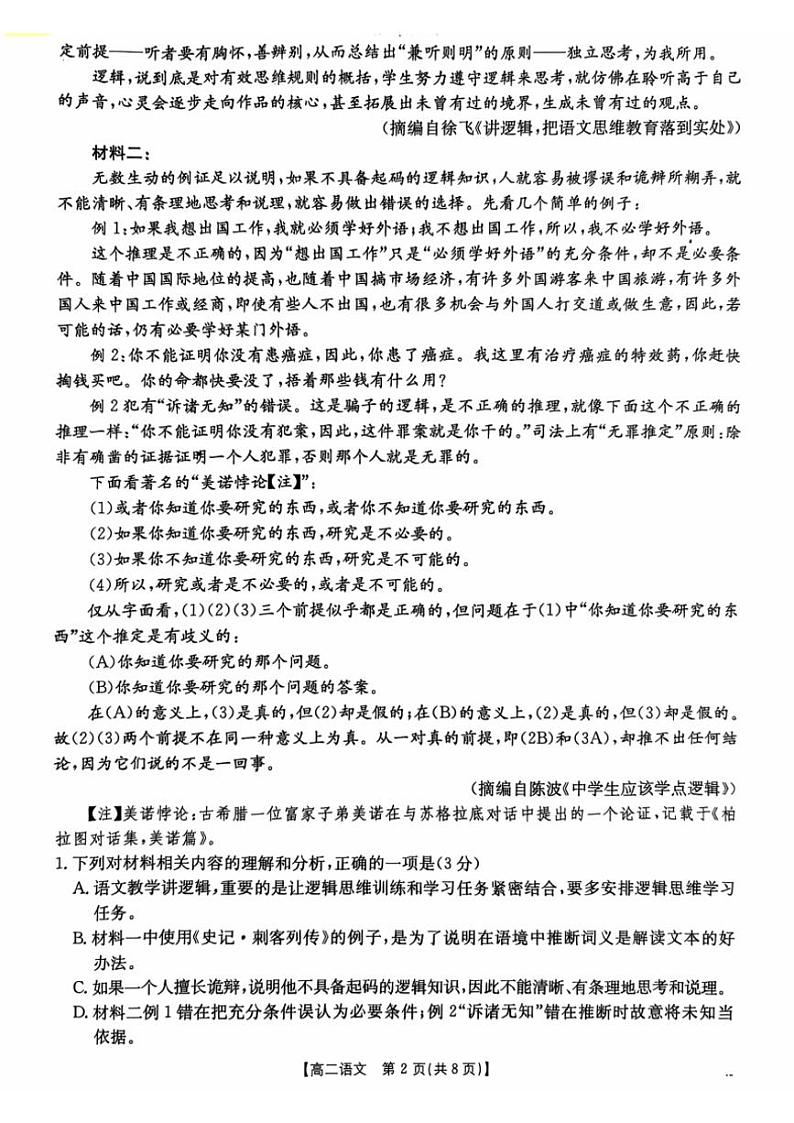 定前提——听者要有胸怀，善辨别，从而总结出“兼听则明”的原则——独立思考，为我所用。

逻辑，说到底是对有效思维规则的概括，学生努力遵守逻辑来思考，就仿佛在聆听高于自己的声音，心灵会逐步走向作品的核心，甚至拓展出未曾有过的境界，生成未曾有过的观点。

（摘编自徐飞《讲逻辑，把语文思维教育落到实处》）

材料二：

无数生动的例证足以说明，如果不具备起码的逻辑知识，人就容易被谬误和诡辩所糊弄，就不能清晰、有条理地思考和说理，就容易做出错误的选择。先看几个简单的例子：

例1：如果我想出国工作，我就必须学好外语；我不想出国工作，所以，我不必学好外语。

这个推理是不正确的，因为“想出国工作”只是“必须学好外语”的充分条件，却不是必要条件。随着中国国际地位的提高，也随着中国搞市场经济，有许多外国游客来中国旅游，有许多外国人来中国工作或经商，即使有些人不出国，也有很多机会与外国人打交道或做生意，因此，若可能的话，仍有必要学好某门外语。

例2：你不能证明你没有患癌症，因此，你患了癌症。我这里有治疗癌症的特效药，你赶快掏钱买吧。你的命都快要没了，捂着那些钱有什么用？

例2犯有“诉诸无知”的错误。这是骗子的逻辑，是不正确的推理，就像下面这个不正确的推理一样：“你不能证明你没有犯案，因此，这件罪案就是你干的。”司法上有“无罪推定”原则：除非有确凿的证据证明一个人犯罪，否则那个人就是无罪的。

下面看著名的“美诺悖论【注】”：

(1)或者你知道你要研究的东西，或者你不知道你要研究的东西。

(2)如果你知道你要研究的东西，研究是不必要的。

(3)如果你不知道你要研究的东西，研究是不可能的。

(4)所以，研究或者是不必要的，或者是不可能的。

仅从字面看，(1)(2)(3)三个前提似乎都是正确的，但问题在于(1)中“你知道你要研究的东西”这个推定是有歧义的：

(A)你知道你要研究的那个问题。

(B)你知道你要研究的那个问题的答案。

在(A)的意义上，(3)是真的，但(2)却是假的；在(B)的意义上，(2)是真的，但(3)却是假的。故(2)(3)两个前提不在同一种意义上为真。从一对真的前提，即(2B)和(3A)，却推不出任何结论，因为它们说的不是一回事。

（摘编自陈波《中学生应该学点逻辑》）

【注】美诺悖论：古希腊一位富家子弟美诺在与苏格拉底对话中提出的一个论证，记载于《柏拉图对话集，美诺篇》。

1. 下列对材料相关内容的理解和分析，正确的一项是(3分)

A. 语文教学讲逻辑，重要的是让逻辑思维训练和学习任务紧密结合，要多安排逻辑思维学习任务。

B. 材料一中使用《史记·刺客列传》的例子，是为了说明在语境中推断词义是解读文本的好办法。

C. 如果一个人擅长诡辩，说明他不具备起码的逻辑知识，因此不能清晰、有条理地思考和说理。

D. 材料二例1错在把充分条件误认为必要条件；例2“诉诸无知”错在推断时故意将未知当依据。

【高二语文 第2页(共8页)】